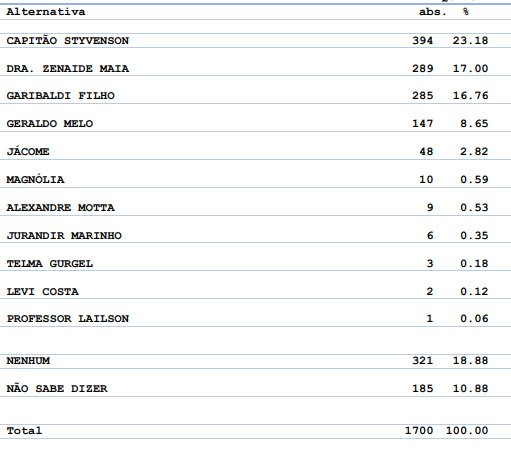 | Alternativa | abs. | % |
|---|---|---|
| CAPITÃO STYVENSON | 394 | 23.18 |
| DRA. ZENAIDE MAIA | 289 | 17.00 |
| GARIBALDI FILHO | 285 | 16.76 |
| GERALDO MELO | 147 | 8.65 |
| JÁCOME | 48 | 2.82 |
| MAGNÓLIA | 10 | 0.59 |
| ALEXANDRE MOTTA | 9 | 0.53 |
| JURANDIR MARINHO | 6 | 0.35 |
| TELMA GURGEL | 3 | 0.18 |
| LEVI COSTA | 2 | 0.12 |
| PROFESSOR LAILSON | 1 | 0.06 |
| NENHUM | 321 | 18.88 |
| NÃO SABE DIZER | 185 | 10.88 |
| Total | 1700 | 100.00 |